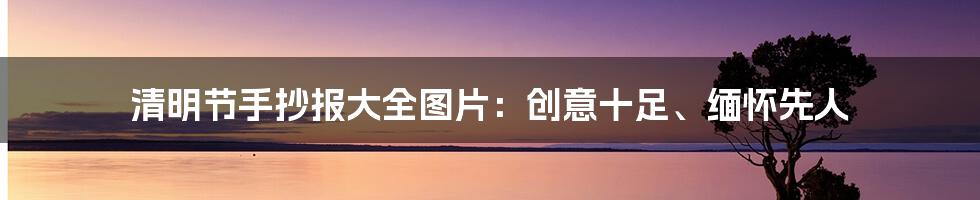 清明节手抄报大全图片：创意十足、缅怀先人